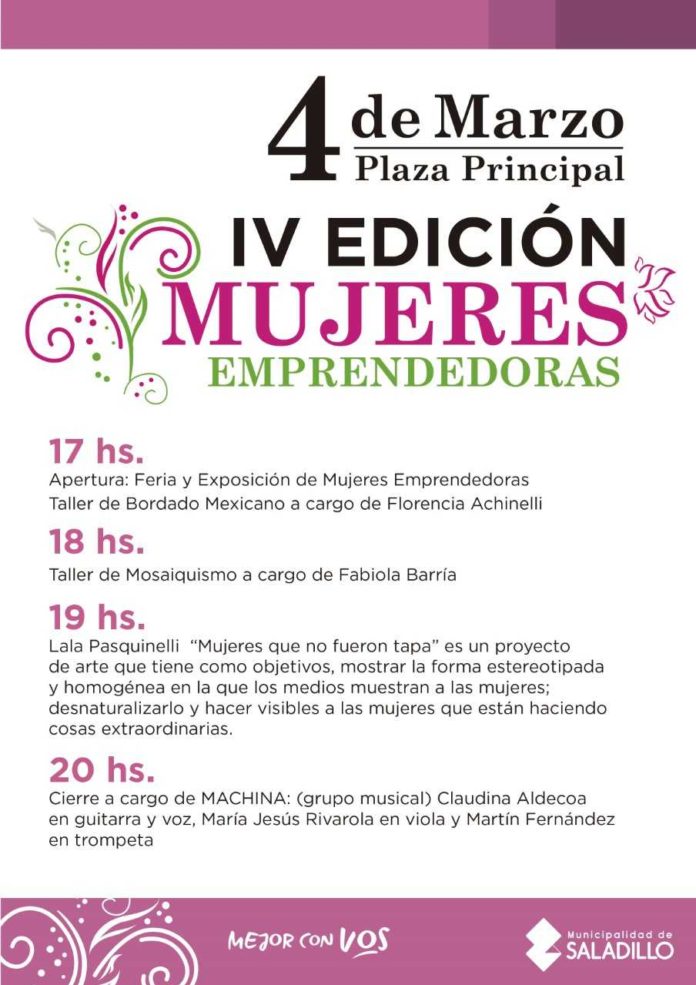 4 de Marzo
Plaza Principal

IV EDICIÓN
MUJERES
EMPRENDEDORAS

17 hs.
Apertura: Feria y Exposición de Mujeres Emprendedoras
Taller de Bordado Mexicano a cargo de Florencia Achinelli

18 hs.
Taller de Mosaiquismo a cargo de Fabiola Barría

19 hs.
Lala Pasquinelli "Mujeres que no fueron tapa" es un proyecto de arte que tiene como objetivos, mostrar la forma estereotipada y homogénea en la que los medios muestran a las mujeres; desnaturalizarlo y hacer visibles a las mujeres que están haciendo cosas extraordinarias.

20 hs.
Cierre a cargo de MACHINA: (grupo musical) Claudina Aldecoa en guitarra y voz, María Jesús Rivarola en viola y Martín Fernández en trompeta

MEJOR CON VOS

Municipalidad de
SALADILLO